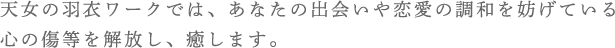 天女の羽衣ワークでは、あなたの出会いや恋愛の調和を妨げている心の傷等を解放し、癒します。